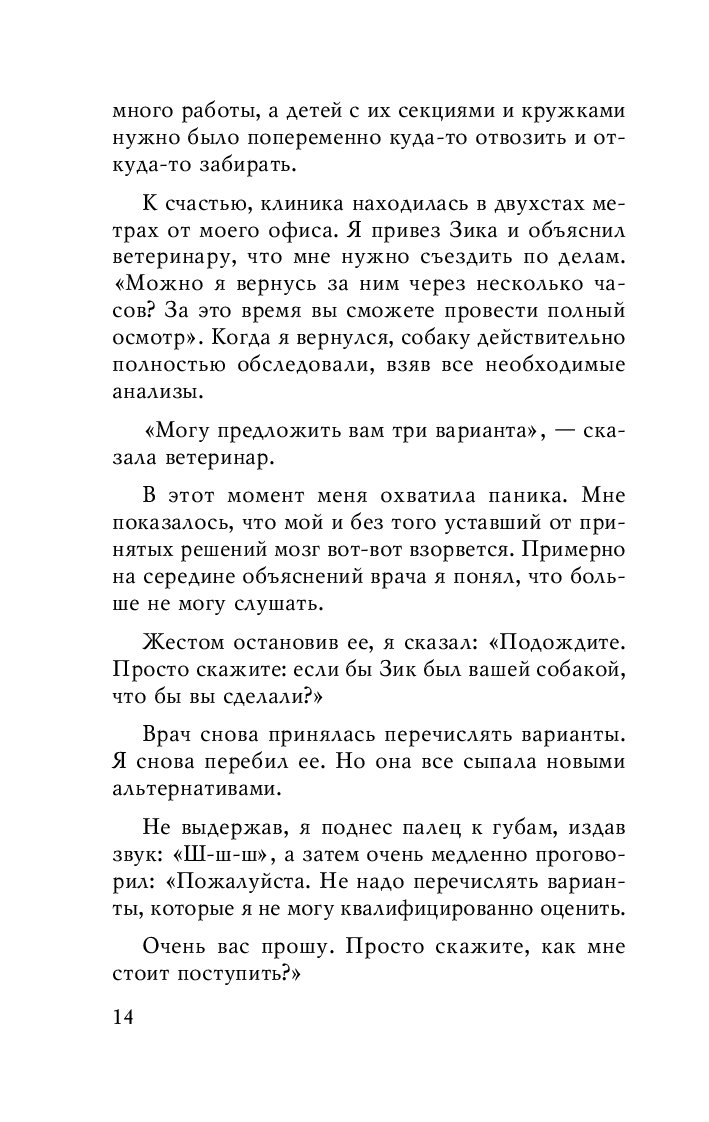 много работы, а детей с их секциями и кружками нужно было попеременно куда-то отвозить и откуда-то забирать.

К счастью, клиника находилась в двухстах метрах от моего офиса. Я привез Зика и объяснил ветеринару, что мне нужно съездить по делам. «Можно я вернусь за ним через несколько часов? За это время вы сможете провести полный осмотр». Когда я вернулся, собаку действительно полностью обследовали, взяв все необходимые анализы.

«Могу предложить вам три варианта», — сказала ветеринар.

В этот момент меня охватила паника. Мне показалось, что мой и без того уставший от принятых решений мозг вот-вот взорвется. Примерно на середине объяснений врача я понял, что больше не могу слушать.

Жестом остановив ее, я сказал: «Подождите. Просто скажите: если бы Зик был вашей собакой, что бы вы сделали?»

Врач снова принялась перечислять варианты. Я снова перебил ее. Но она все сыпала новыми альтернативами.

Не выдержав, я поднес палец к губам, издав звук: «Ш-ш-ш», а затем очень медленно проговорил: «Пожалуйста. Не надо перечислять варианты, которые я не могу квалифицированно оценить.

Очень вас прошу. Просто скажите, как мне стоит поступить?»

14